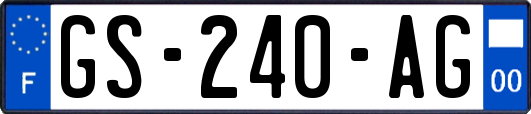 F

GS-240-AG

00